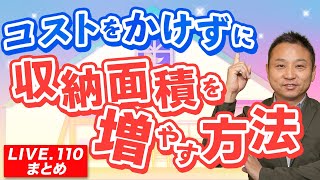 コストをかけずに
収納面積を
増やす方法

LIVE.110
まとめ